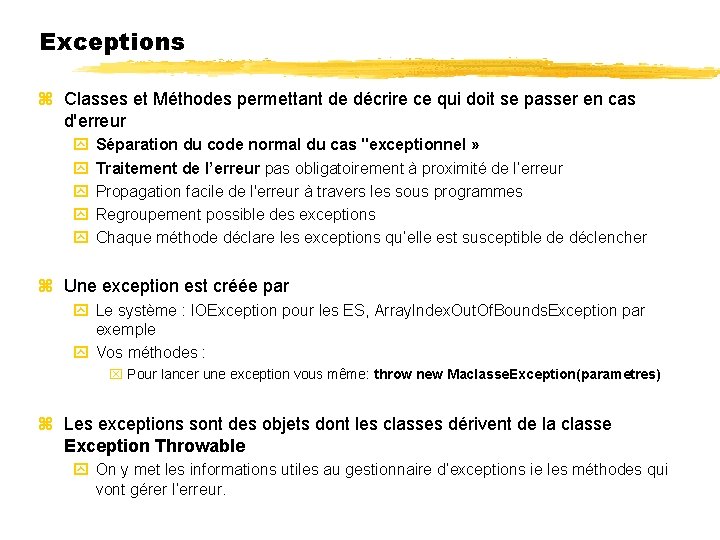 Exceptions

Classes et Méthodes permettant de décrire ce qui doit se passer en cas d'erreur

Séparation du code normal du cas "exceptionnel »

Traitement de l'erreur pas obligatoirement à proximité de l'erreur

Propagation facile de l'erreur à travers les sous programmes

Regroupement possible des exceptions

Chaque méthode déclare les exceptions qu'elle est susceptible de déclencher

Une exception est créée par

Le système : IOException pour les ES, ArrayIndexOutOfBoundsException par exemple

Vos méthodes :

Pour lancer une exception vous même: throw new MaclasseException(parametres)

Les exceptions sont des objets dont les classes dérivent de la classe Exception Throwable

On y met les informations utiles au gestionnaire d'exceptions ie les méthodes qui vont gérer l'erreur.